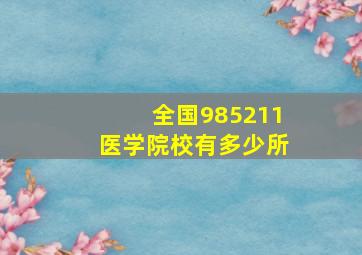 全国985211
医学院校有多少所